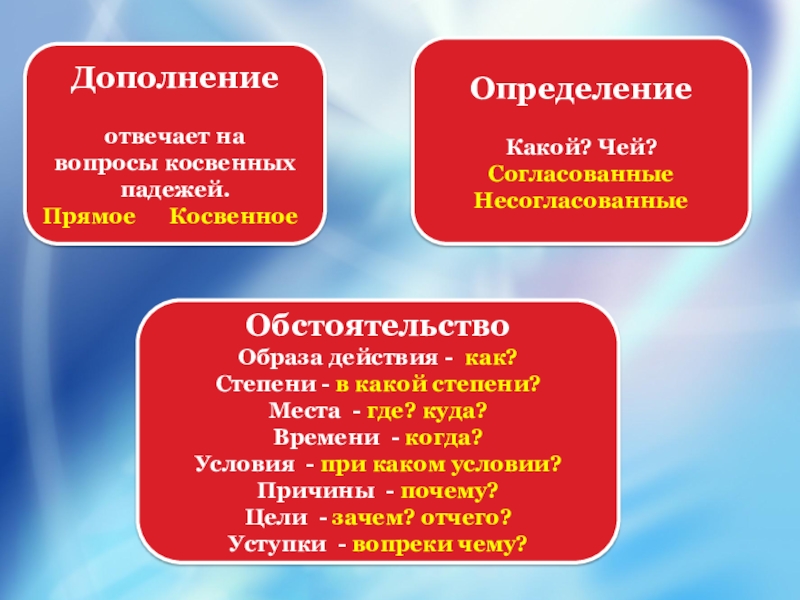 Дополнение

отвечает на вопросы косвенных падежей.
Прямое Косвенное

Определение

Какой? Чей?
Согласованные
Несогласованные

Обстоятельство
Образа действия - как?
Степени - в какой степени?
Места - где? куда?
Времени - когда?
Условия - при каком условии?
Причины - почему?
Цели - зачем? отчего?
Уступки - вопреки чему?